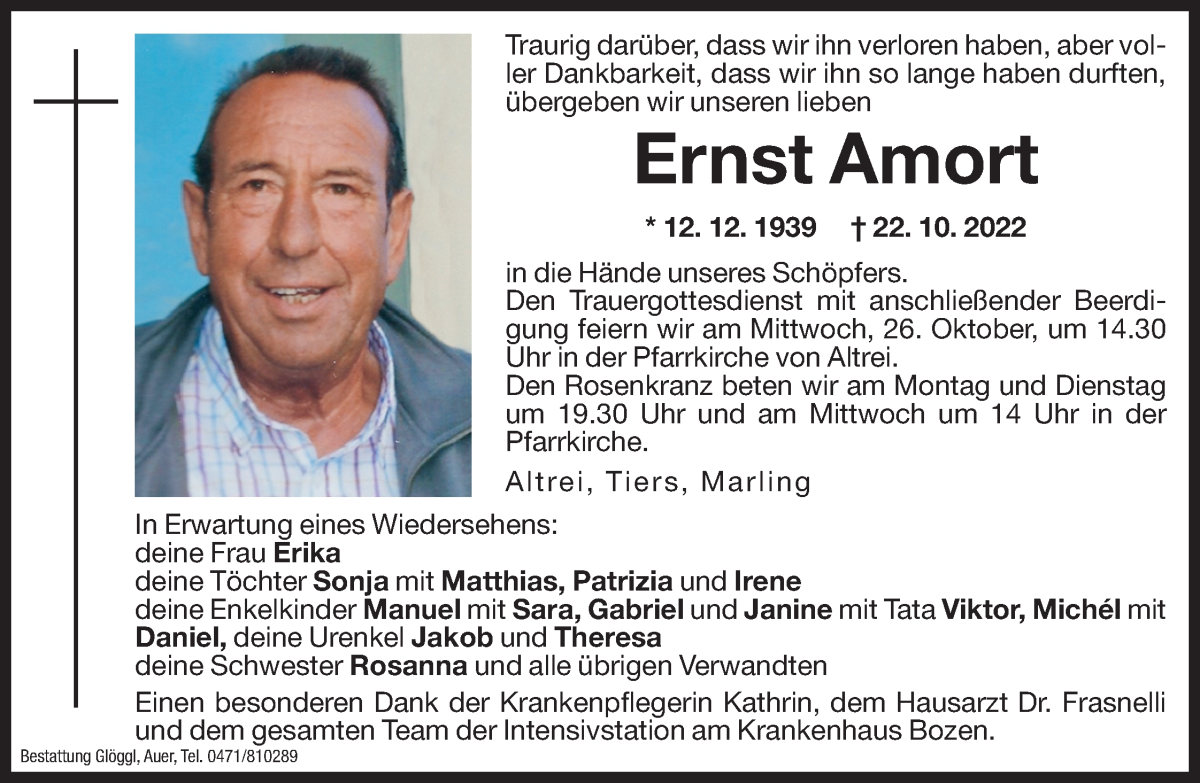 Traurig darüber, dass wir ihn verloren haben, aber voller Dankbarkeit, dass wir ihn so lange haben durften, übergeben wir unseren lieben

Ernst Amort

* 12. 12. 1939 † 22. 10. 2022

in die Hände unseres Schöpfers.
Den Trauergottesdienst mit anschließender Beerdigung feiern wir am Mittwoch, 26. Oktober, um 14.30 Uhr in der Pfarrkirche von Altrei.
Den Rosenkranz beten wir am Montag und Dienstag um 19.30 Uhr und am Mittwoch um 14 Uhr in der Pfarrkirche.

Altrei, Tiers, Marling

In Erwartung eines Wiedersehens:
deine Frau Erika
deine Töchter Sonja mit Matthias, Patrizia und Irene
deine Enkelkinder Manuel mit Sara, Gabriel und Janine mit Tata Viktor, Michél mit Daniel, deine Urenkel Jakob und Theresa
deine Schwester Rosanna und alle übrigen Verwandten

Einen besonderen Dank der Krankenpflegerin Kathrin, dem Hausarzt Dr. Frasnelli und dem gesamten Team der Intensivstation am Krankenhaus Bozen.

Bestattung Glöggl, Auer, Tel. 0471/810289